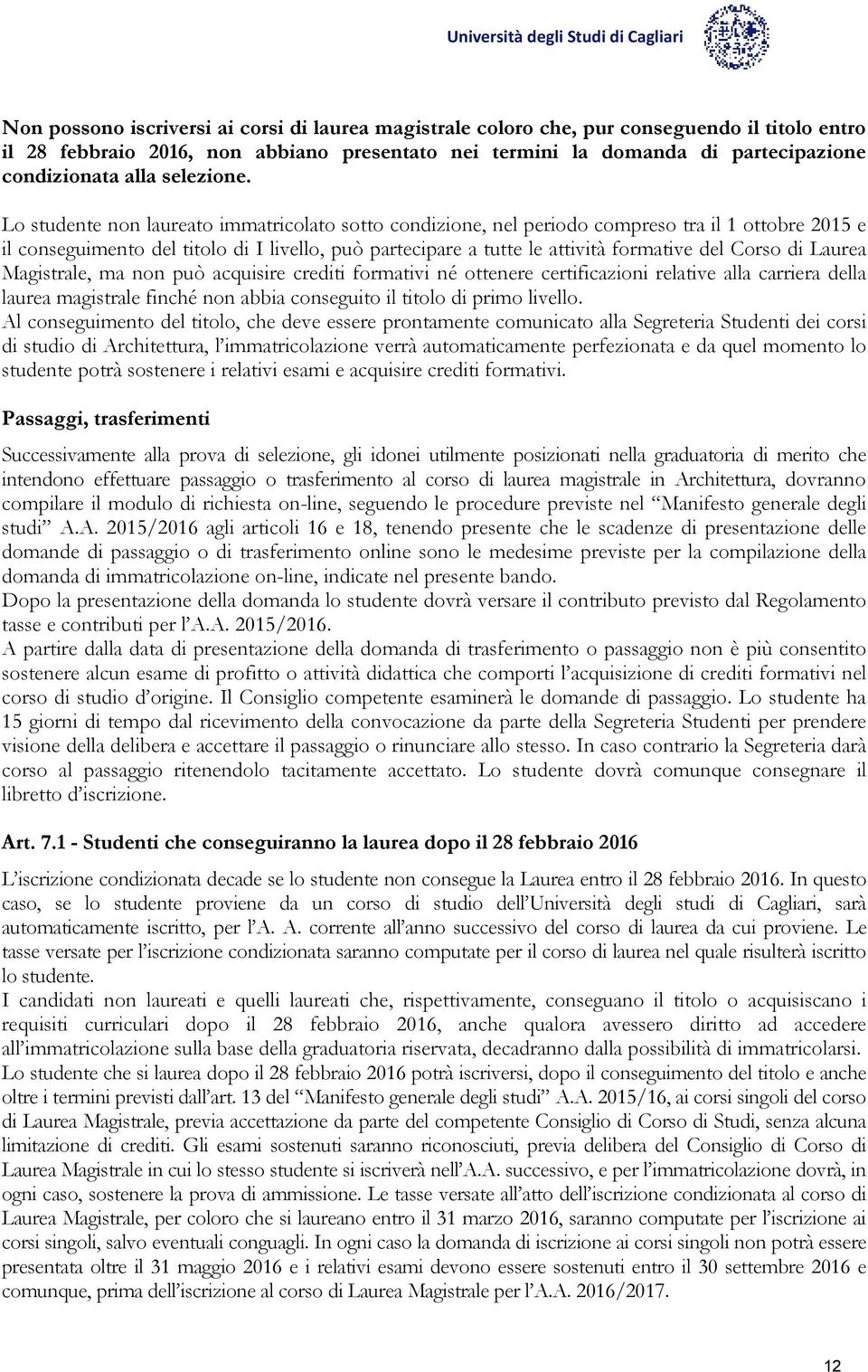 Università degli Studi di Cagliari

Non possono iscriversi ai corsi di laurea magistrale coloro che, pur conseguendo il titolo entro il 28 febbraio 2016, non abbiano presentato nei termini la domanda di partecipazione condizionata alla selezione.

Lo studente non laureato immatricolato sotto condizione, nel periodo compreso tra il 1 ottobre 2015 e il conseguimento del titolo di I livello, può partecipare a tutte le attività formative del Corso di Laurea Magistrale, ma non può acquisire crediti formativi né ottenere certificazioni relative alla carriera della laurea magistrale finché non abbia conseguito il titolo di primo livello.
Al conseguimento del titolo, che deve essere prontamente comunicato alla Segreteria Studenti dei corsi di studio di Architettura, l'immatricolazione verrà automaticamente perfezionata e da quel momento lo studente potrà sostenere i relativi esami e acquisire crediti formativi.

Passaggi, trasferimenti

Successivamente alla prova di selezione, gli idonei utilmente posizionati nella graduatoria di merito che intendono effettuare passaggio o trasferimento al corso di laurea magistrale in Architettura, dovranno compilare il modulo di richiesta on-line, seguendo le procedure previste nel "Manifesto generale degli studi" A.A. 2015/2016 agli articoli 16 e 18, tenendo presente che le scadenze di presentazione delle domande di passaggio o di trasferimento online sono le medesime previste per la compilazione della domanda di immatricolazione on-line, indicate nel presente bando.
Dopo la presentazione della domanda lo studente dovrà versare il contributo previsto dal Regolamento tasse e contributi per l'A.A. 2015/2016.
A partire dalla data di presentazione della domanda di trasferimento o passaggio non è più consentito sostenere alcun esame di profitto o attività didattica che comporti l'acquisizione di crediti formativi nel corso di studio d'origine. Il Consiglio competente esaminerà le domande di passaggio. Lo studente ha 15 giorni di tempo dal ricevimento della convocazione da parte della Segreteria Studenti per prendere visione della delibera e accettare il passaggio o rinunciare allo stesso. In caso contrario la Segreteria darà corso al passaggio ritenendolo tacitamente accettato. Lo studente dovrà comunque consegnare il libretto d'iscrizione.

Art. 7.1 - Studenti che conseguiranno la laurea dopo il 28 febbraio 2016

L'iscrizione condizionata decade se lo studente non consegue la Laurea entro il 28 febbraio 2016. In questo caso, se lo studente proviene da un corso di studio dell'Università degli studi di Cagliari, sarà automaticamente iscritto, per l'A. A. corrente all'anno successivo del corso di laurea da cui proviene. Le tasse versate per l'iscrizione condizionata saranno computate per il corso di laurea nel quale risulterà iscritto lo studente.
I candidati non laureati e quelli laureati che, rispettivamente, conseguano il titolo o acquisiscano i requisiti curriculari dopo il 28 febbraio 2016, anche qualora avessero diritto ad accedere all'immatricolazione sulla base della graduatoria riservata, decadranno dalla possibilità di immatricolarsi.
Lo studente che si laurea dopo il 28 febbraio 2016 potrà iscriversi, dopo il conseguimento del titolo e anche oltre i termini previsti dall'art. 13 del "Manifesto generale degli studi" A.A. 2015/16, ai corsi singoli del corso di Laurea Magistrale, previa accettazione da parte del competente Consiglio di Corso di Studi, senza alcuna limitazione di crediti. Gli esami sostenuti saranno riconosciuti, previa delibera del Consiglio di Corso di Laurea Magistrale in cui lo stesso studente si iscriverà nell'A.A. successivo, e per l'immatricolazione dovrà, in ogni caso, sostenere la prova di ammissione. Le tasse versate all'atto dell'iscrizione condizionata al corso di Laurea Magistrale, per coloro che si laureano entro il 31 marzo 2016, saranno computate per l'iscrizione ai corsi singoli, salvo eventuali conguagli. In ogni caso la domanda di iscrizione ai corsi singoli non potrà essere presentata oltre il 31 maggio 2016 e i relativi esami devono essere sostenuti entro il 30 settembre 2016 e comunque, prima dell'iscrizione al corso di Laurea Magistrale per l'A.A. 2016/2017.

12